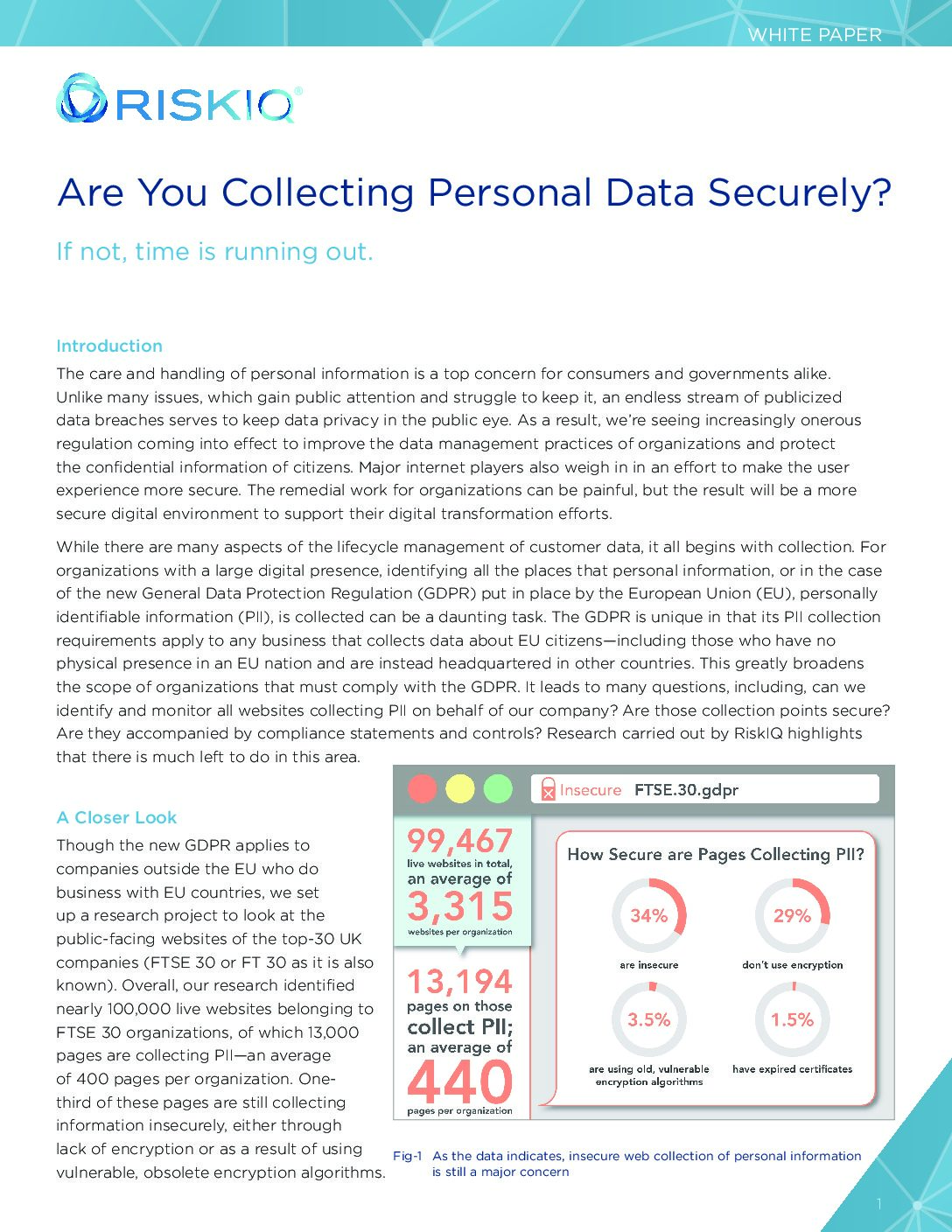 WHITE PAPER

RISKIQ®

Are You Collecting Personal Data Securely?

If not, time is running out.

Introduction

The care and handling of personal information is a top concern for consumers and governments alike. Unlike many issues, which gain public attention and struggle to keep it, an endless stream of publicized data breaches serves to keep data privacy in the public eye. As a result, we're seeing increasingly onerous regulation coming into effect to improve the data management practices of organizations and protect the confidential information of citizens. Major internet players also weigh in in an effort to make the user experience more secure. The remedial work for organizations can be painful, but the result will be a more secure digital environment to support their digital transformation efforts.

While there are many aspects of the lifecycle management of customer data, it all begins with collection. For organizations with a large digital presence, identifying all the places that personal information, or in the case of the new General Data Protection Regulation (GDPR) put in place by the European Union (EU), personally identifiable information (PII), is collected can be a daunting task. The GDPR is unique in that its PII collection requirements apply to any business that collects data about EU citizens—including those who have no physical presence in an EU nation and are instead headquartered in other countries. This greatly broadens the scope of organizations that must comply with the GDPR. It leads to many questions, including, can we identify and monitor all websites collecting PII on behalf of our company? Are those collection points secure? Are they accompanied by compliance statements and controls? Research carried out by RiskIQ highlights that there is much left to do in this area.

A Closer Look

Though the new GDPR applies to companies outside the EU who do business with EU countries, we set up a research project to look at the public-facing websites of the top-30 UK companies (FTSE 30 or FT 30 as it is also known). Overall, our research identified nearly 100,000 live websites belonging to FTSE 30 organizations, of which 13,000 pages are collecting PII—an average of 400 pages per organization. One-third of these pages are still collecting information insecurely, either through lack of encryption or as a result of using vulnerable, obsolete encryption algorithms.

Insecure FTSE.30.gdpr

99,467 live websites in total, an average of 3,315 websites per organization

13,194 pages on those collect PII; an average of 440 pages per organization

How Secure are Pages Collecting PII?

34% are insecure

29% don't use encryption

3.5% are using old, vulnerable encryption algorithms

1.5% have expired certificates

Fig-1 As the data indicates, insecure web collection of personal information is still a major concern

1